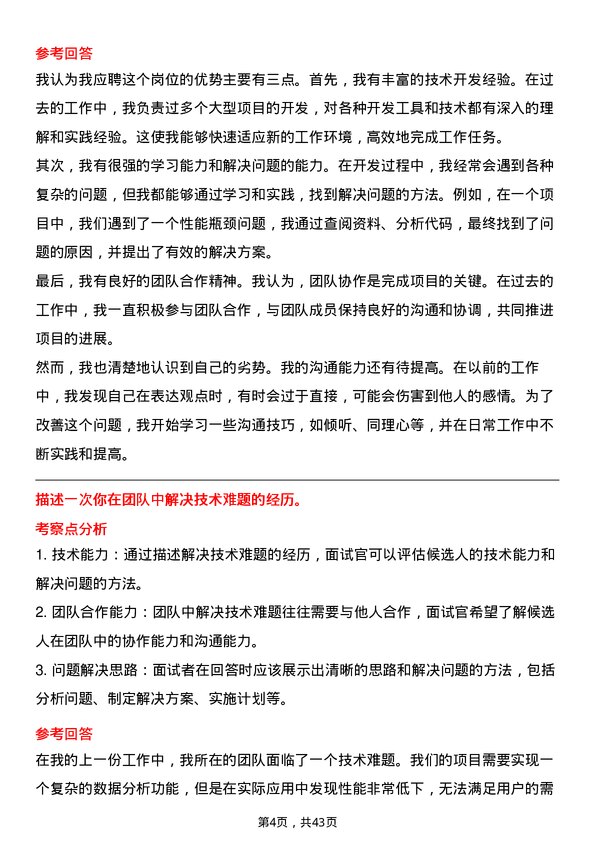 参考回答

我认为我应聘这个岗位的优势主要有三点。首先，我有丰富的技术开发经验。在过去的工作中，我负责过多个大型项目的开发，对各种开发工具和技术都有深入的理解和实践经验。这使我能够快速适应新的工作环境，高效地完成工作任务。

其次，我有很强的学习能力和解决问题的能力。在开发过程中，我经常会遇到各种复杂的问题，但我都能够通过学习和实践，找到解决问题的方法。例如，在一个项目中，我们遇到了一个性能瓶颈问题，我通过查阅资料、分析代码，最终找到了问题的原因，并提出了有效的解决方案。

最后，我有良好的团队合作精神。我认为，团队协作是完成项目的关键。在过去的工作中，我一直积极参与团队合作，与团队成员保持良好的沟通和协调，共同推进项目的进展。

然而，我也清楚地认识到自己的劣势。我的沟通能力还有待提高。在以前的工作中，我发现自己在表达观点时，有时会过于直接，可能会伤害到他人的感情。为了改善这个问题，我开始学习一些沟通技巧，如倾听、同理心等，并在日常工作中不断实践和提高。

描述一次你在团队中解决技术难题的经历。

考察点分析

1. 技术能力：通过描述解决技术难题的经历，面试官可以评估候选人的技术能力和解决问题的方法。

2. 团队合作能力：团队中解决技术难题往往需要与他人合作，面试官希望了解候选人在团队中的协作能力和沟通能力。

3. 问题解决思路：面试者在回答时应该展示出清晰的思路和解决问题的方法，包括分析问题、制定解决方案、实施计划等。

参考回答

在我的上一份工作中，我所在的团队面临了一个技术难题。我们的项目需要实现一个复杂的数据分析功能，但是在实际应用中发现性能非常低下，无法满足用户的需

第4页，共43页